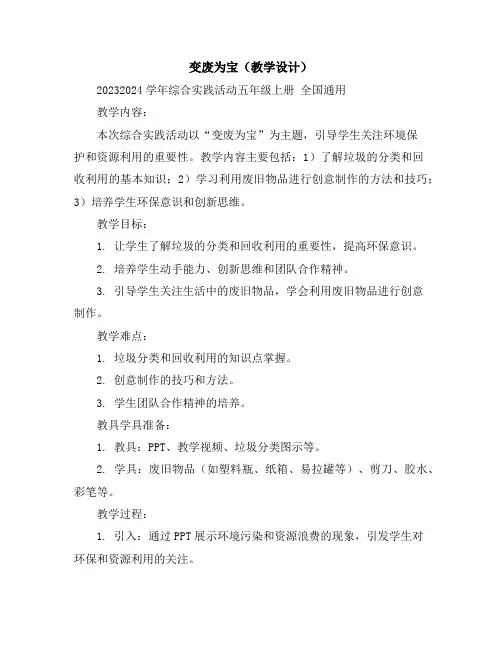 变废为宝（教学设计）

20232024 学年综合实践活动五年级上册 全国通用

教学内容：

本次综合实践活动以“变废为宝”为主题，引导学生关注环境保护和资源利用的重要性。教学内容主要包括：1）了解垃圾的分类和回收利用的基本知识；2）学习利用废旧物品进行创意制作的方法和技巧；3）培养学生环保意识和创新思维。

教学目标：

1. 让学生了解垃圾的分类和回收利用的重要性，提高环保意识。

2. 培养学生动手能力、创新思维和团队合作精神。

3. 引导学生关注生活中的废旧物品，学会利用废旧物品进行创意制作。

教学难点：

1. 垃圾分类和回收利用的知识点掌握。

2. 创意制作的技巧和方法。

3. 学生团队合作精神的培养。

教具学具准备：

1. 教具：PPT、教学视频、垃圾分类图示等。

2. 学具：废旧物品（如塑料瓶、纸箱、易拉罐等）、剪刀、胶水、彩笔等。

教学过程：

1. 引入：通过 PPT 展示环境污染和资源浪费的现象，引发学生对环保和资源利用的关注。